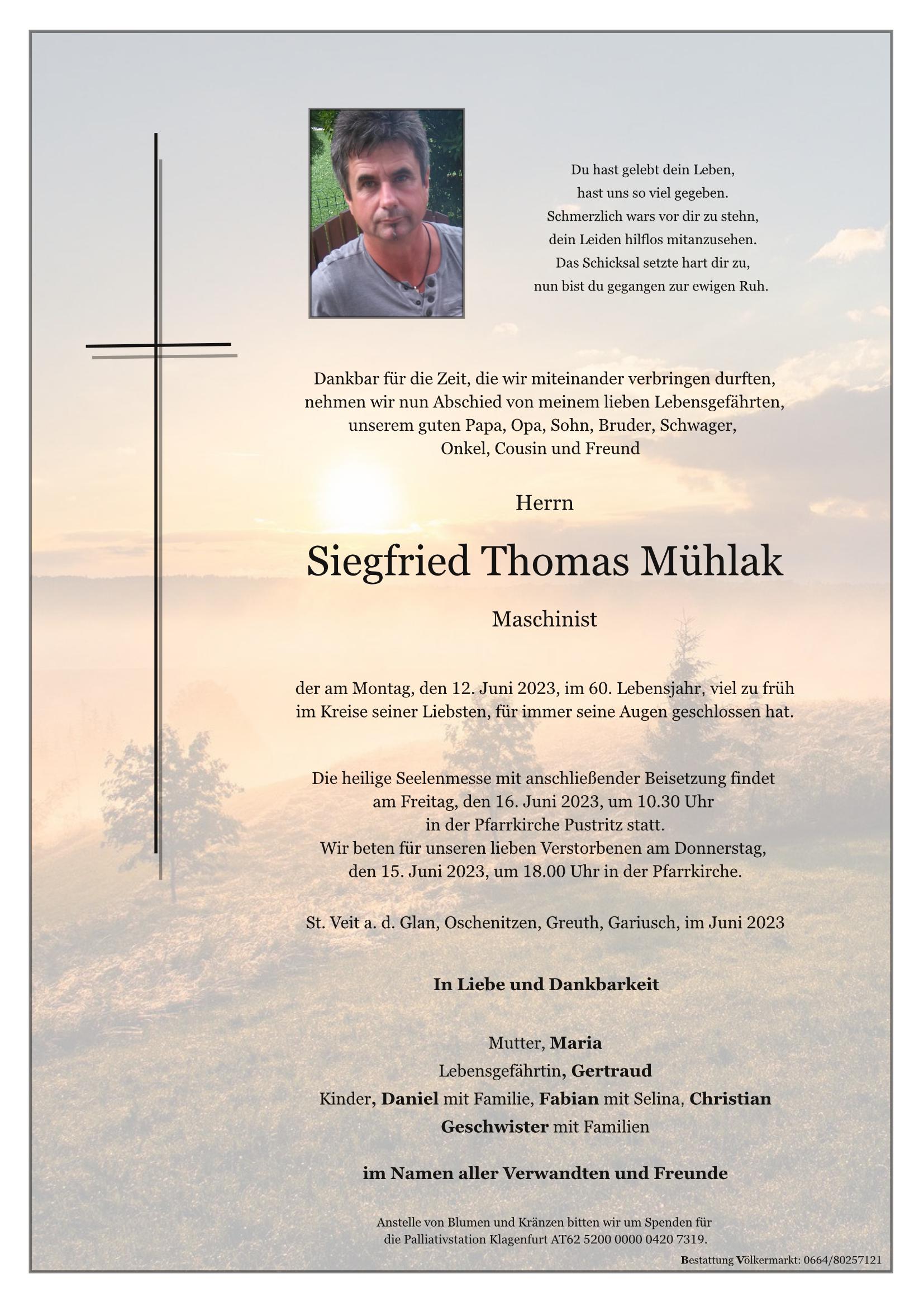 Du hast gelebt dein Leben,
hast uns so viel gegeben.
Schmerzlich wars vor dir zu stehn,
dein Leiden hilflos mitanzusehen.
Das Schicksal setzte hart dir zu,
nun bist du gegangen zur ewigen Ruh.

Dankbar für die Zeit, die wir miteinander verbringen durften, nehmen wir nun Abschied von meinem lieben Lebensgefährten, unserem guten Papa, Opa, Sohn, Bruder, Schwager, Onkel, Cousin und Freund

Herrn

Siegfried Thomas Mühlak

Maschinist

der am Montag, den 12. Juni 2023, im 60. Lebensjahr, viel zu früh im Kreise seiner Liebsten, für immer seine Augen geschlossen hat.

Die heilige Seelenmesse mit anschließender Beisetzung findet am Freitag, den 16. Juni 2023, um 10.30 Uhr in der Pfarrkirche Pustritz statt.
Wir beten für unseren lieben Verstorbenen am Donnerstag, den 15. Juni 2023, um 18.00 Uhr in der Pfarrkirche.

St. Veit a. d. Glan, Oschenitzen, Greuth, Gariusch, im Juni 2023

In Liebe und Dankbarkeit

Mutter, Maria
Lebensgefährtin, Gertraud
Kinder, Daniel mit Familie, Fabian mit Selina, Christian
Geschwister mit Familien

im Namen aller Verwandten und Freunde

Anstelle von Blumen und Kränzen bitten wir um Spenden für die Palliativstation Klagenfurt AT62 5200 0000 0420 7319.

Bestattung Völkermarkt: 0664/80257121